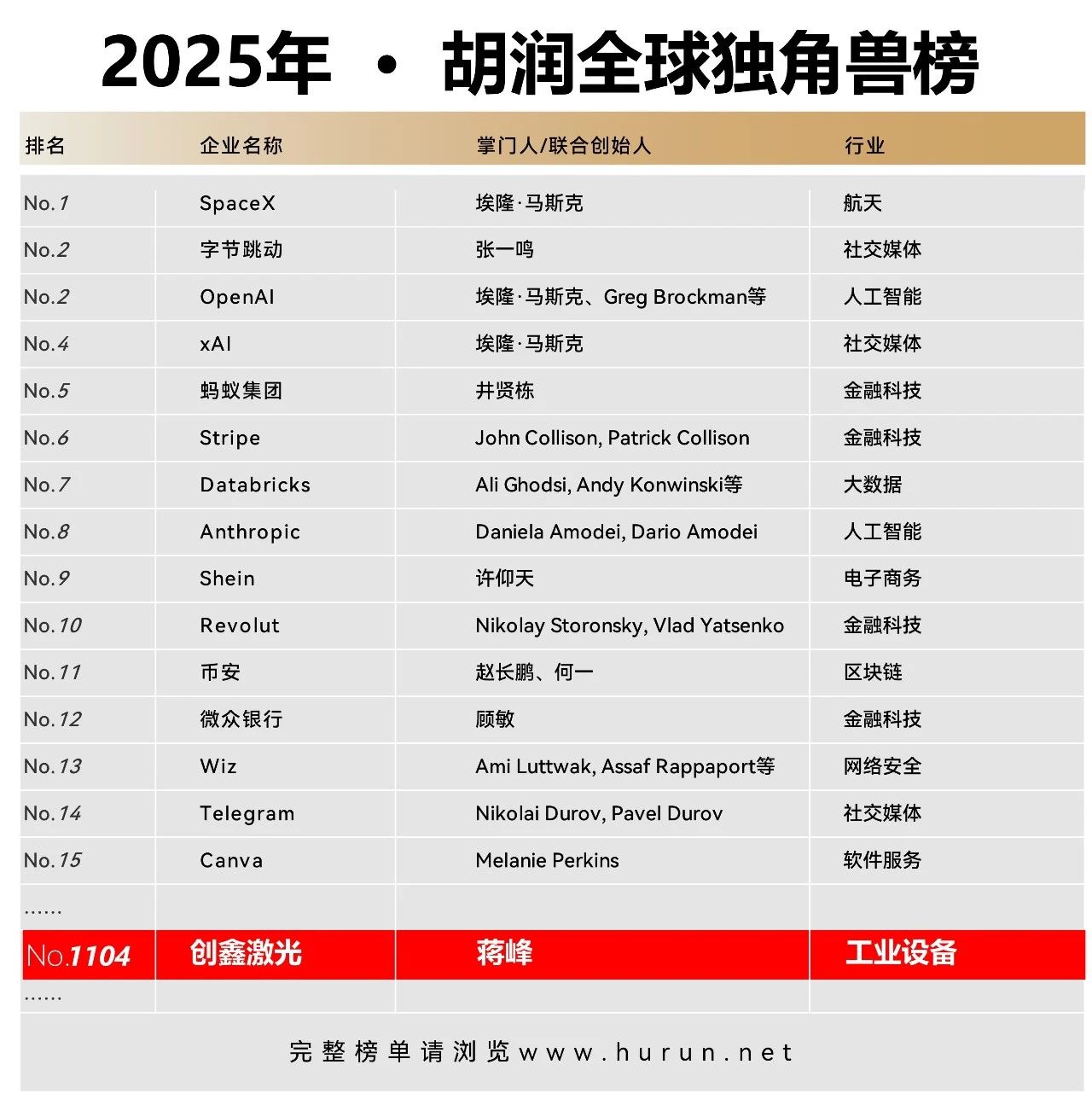 2025年 · 胡润全球独角兽榜

| 排名 | 企业名称 | 掌门人/联合创始人 | 行业 |
|---|---|---|---|
| No.1 | SpaceX | 埃隆·马斯克 | 航天 |
| No.2 | 字节跳动 | 张一鸣 | 社交媒体 |
| No.2 | OpenAI | 埃隆·马斯克、Greg Brockman等 | 人工智能 |
| No.4 | xAI | 埃隆·马斯克 | 社交媒体 |
| No.5 | 蚂蚁集团 | 井贤栋 | 金融科技 |
| No.6 | Stripe | John Collison, Patrick Collison | 金融科技 |
| No.7 | Databricks | Ali Ghodsi, Andy Konwinski等 | 大数据 |
| No.8 | Anthropic | Daniela Amodei, Dario Amodei | 人工智能 |
| No.9 | Shein | 许仰天 | 电子商务 |
| No.10 | Revolut | Nikolay Storonsky, Vlad Yatsenko | 金融科技 |
| No.11 | 币安 | 赵长鹏、何一 | 区块链 |
| No.12 | 微众银行 | 顾敏 | 金融科技 |
| No.13 | Wiz | Ami Luttwak, Assaf Rappaport等 | 网络安全 |
| No.14 | Telegram | Nikolai Durov, Pavel Durov | 社交媒体 |
| No.15 | Canva | Melanie Perkins | 软件服务 |
| ...... | | | |
| No.1104 | 创鑫激光 | 蒋峰 | 工业设备 |
| ...... | | | |

完整榜单请浏览www.hurun.net